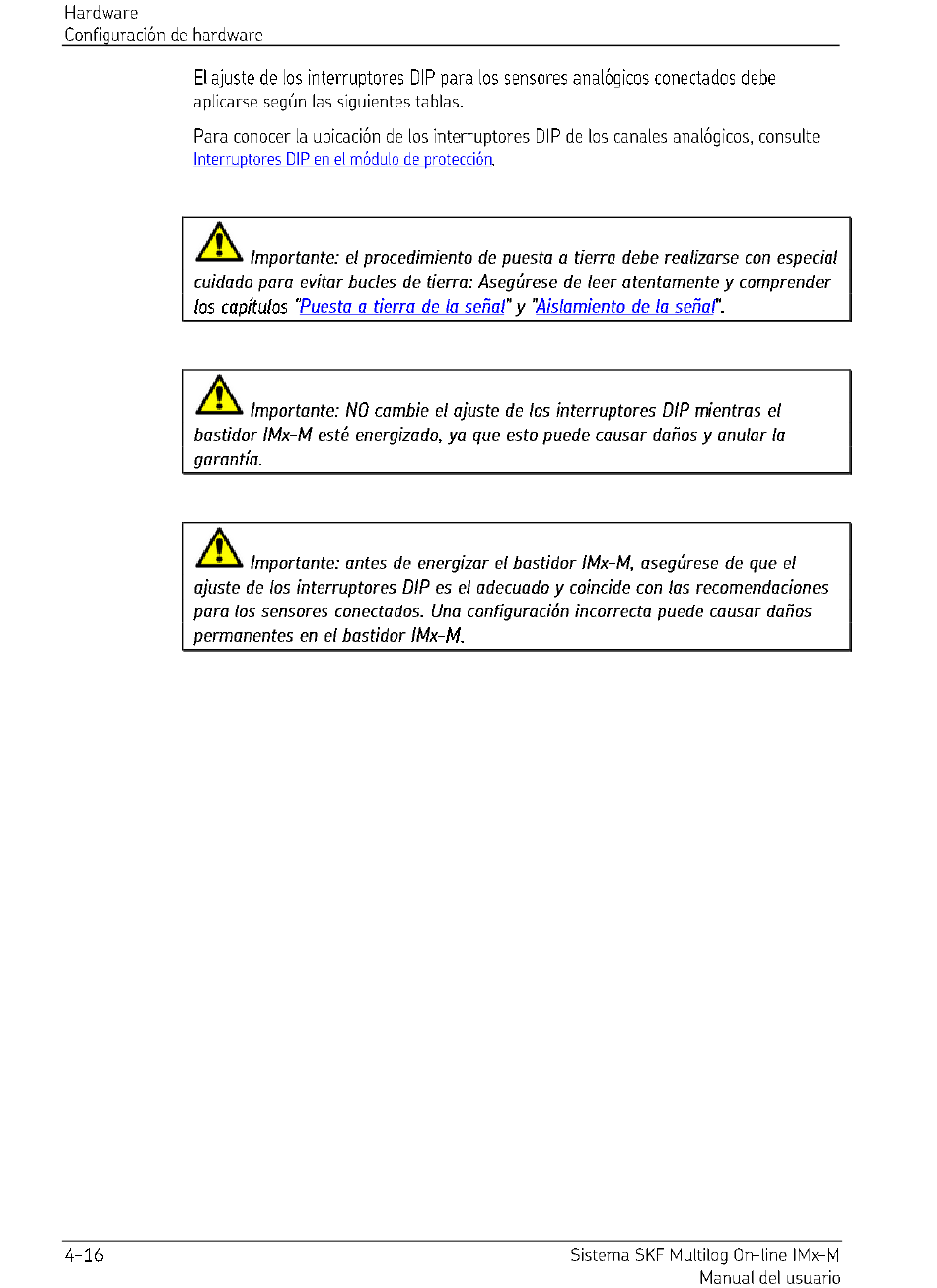 Hardware
Configuración de hardware

El ajuste de los interruptores DIP para los sensores analógicos conectados debe aplicarse según las siguientes tablas.

Para conocer la ubicación de los interruptores DIP de los canales analógicos, consulte Interruptores DIP en el módulo de protección.

Importante: el procedimiento de puesta a tierra debe realizarse con especial cuidado para evitar bucles de tierra: Asegúrese de leer atentamente y comprender los capítulos "Puesta a tierra de la señal" y "Aislamiento de la señal".

Importante: NO cambie el ajuste de los interruptores DIP mientras el bastidor IMx-M esté energizado, ya que esto puede causar daños y anular la garantía.

Importante: antes de energizar el bastidor IMx-M, asegúrese de que el ajuste de los interruptores DIP es el adecuado y coincide con las recomendaciones para los sensores conectados. Una configuración incorrecta puede causar daños permanentes en el bastidor IMx-M.

4-16

Sistema SKF Multilog On-line IMx-M
Manual del usuario